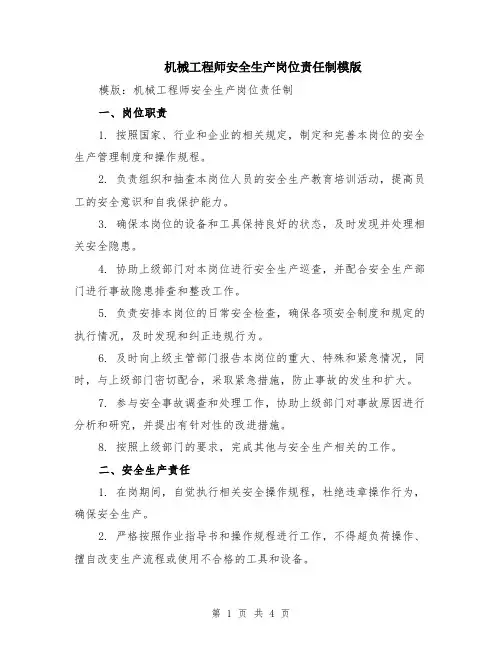 机械工程师安全生产岗位责任制模版

模版：机械工程师安全生产岗位责任制

一、岗位职责

1. 按照国家、行业和企业的相关规定，制定和完善本岗位的安全生产管理制度和操作规程。

2. 负责组织和抽查本岗位人员的安全生产教育培训活动，提高员工的安全意识和自我保护能力。

3. 确保本岗位的设备和工具保持良好的状态，及时发现并处理相关安全隐患。

4. 协助上级部门对本岗位进行安全生产巡查，并配合安全生产部门进行事故隐患排查和整改工作。

5. 负责安排本岗位的日常安全检查，确保各项安全制度和规定的执行情况，及时发现和纠正违规行为。

6. 及时向上级主管部门报告本岗位的重大、特殊和紧急情况，同时，与上级部门密切配合，采取紧急措施，防止事故的发生和扩大。

7. 参与安全事故调查和处理工作，协助上级部门对事故原因进行分析和研究，并提出有针对性的改进措施。

8. 按照上级部门的要求，完成其他与安全生产相关的工作。

二、安全生产责任

1. 在岗期间，自觉执行相关安全操作规程，杜绝违章操作行为，确保安全生产。

2. 严格按照作业指导书和操作规程进行工作，不得超负荷操作、擅自改变生产流程或使用不合格的工具和设备。

第 1 页 共 4 页